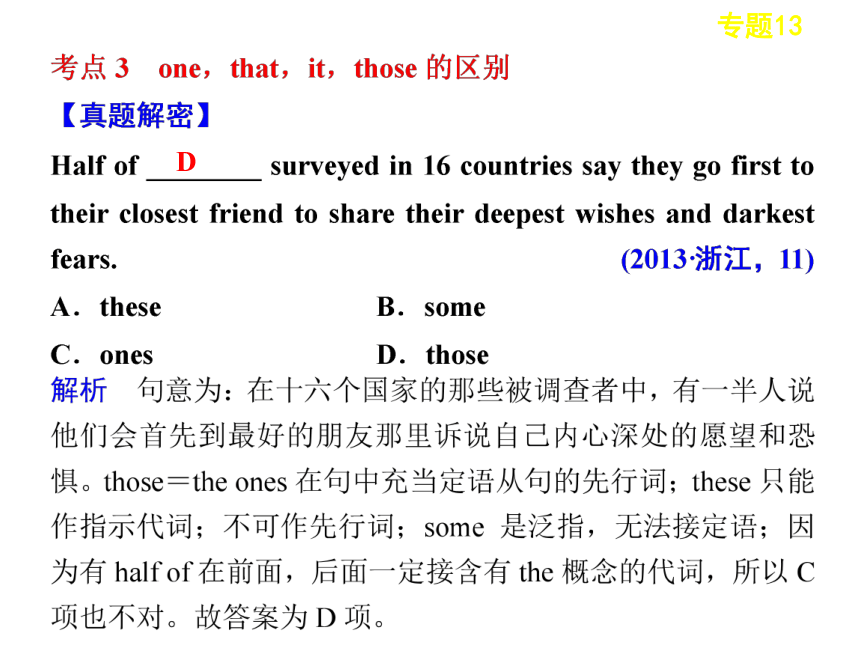 专题13

考点 3　one，that，it，those 的区别

【真题解密】

Half of ___D___ surveyed in 16 countries say they go first to their closest friend to share their deepest wishes and darkest fears.　(2013·浙江，11)

A．these　B．some

C．ones　D．those

解析　句意为：在十六个国家的那些被调查者中，有一半人说他们会首先到最好的朋友那里诉说自己内心深处的愿望和恐惧。those＝the ones 在句中充当定语从句的先行词；these 只能作指示代词；不可作先行词；some 是泛指，无法接定语；因为有 half of 在前面，后面一定接含有 the 概念的代词，所以 C 项也不对。故答案为 D 项。